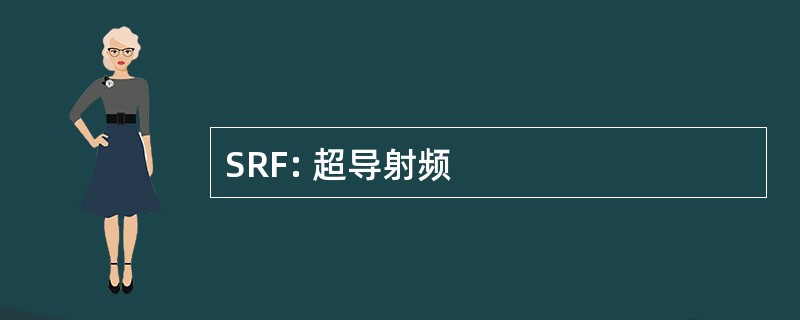 SRF: 超导射频